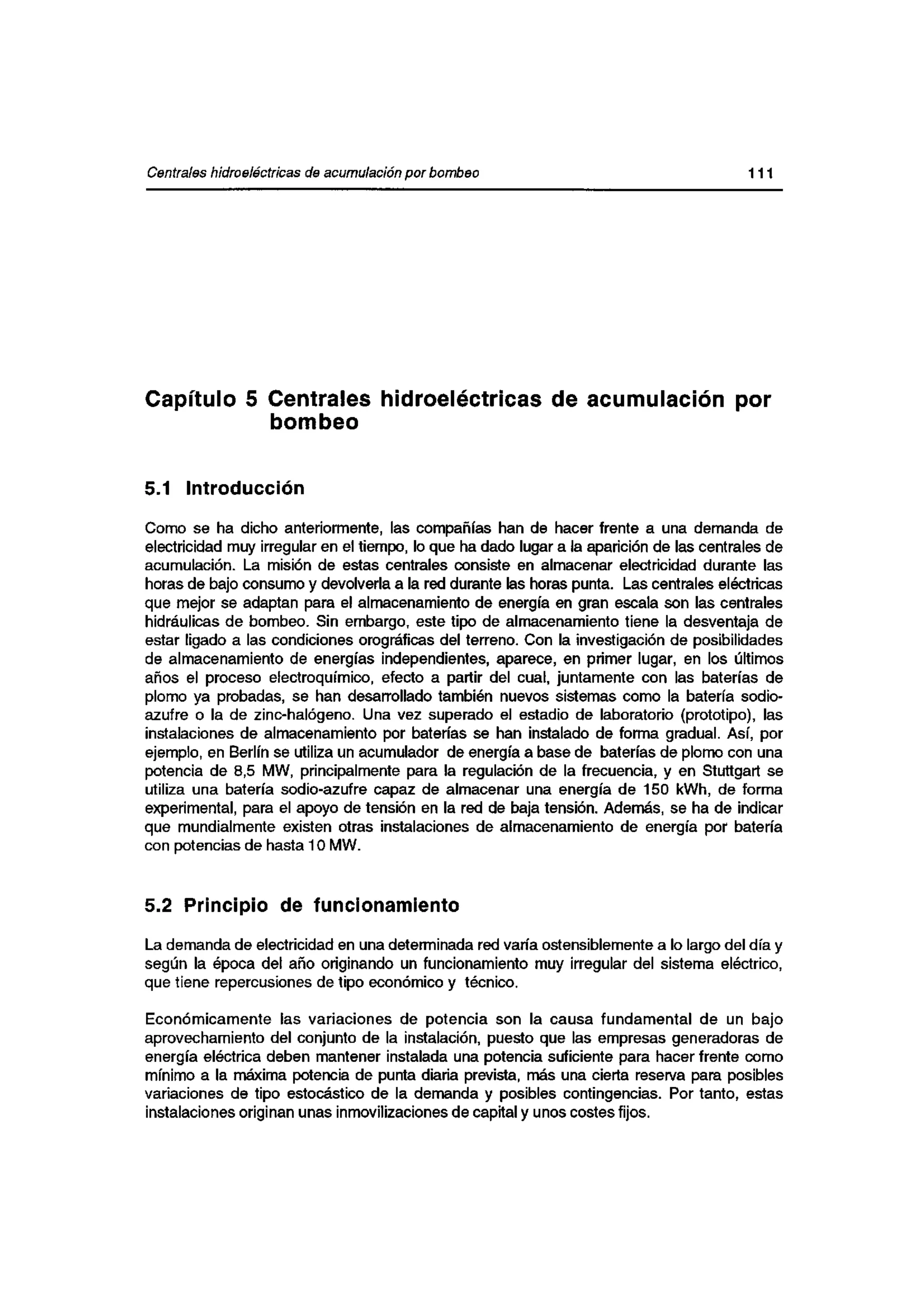 Centrales hidroeléctricas de acumulación por bombeo 111

Capítulo 5 Centrales hidroeléctricas de acumulación por bombeo

5.1 Introducción

Como se ha dicho anteriormente, las compañías han de hacer frente a una demanda de electricidad muy irregular en el tiempo, lo que ha dado lugar a la aparición de las centrales de acumulación. La misión de estas centrales consiste en almacenar electricidad durante las horas de bajo consumo y devolverla a la red durante las horas punta. Las centrales eléctricas que mejor se adaptan para el almacenamiento de energía en gran escala son las centrales hidráulicas de bombeo. Sin embargo, este tipo de almacenamiento tiene la desventaja de estar ligado a las condiciones orográficas del terreno. Con la investigación de posibilidades de almacenamiento de energías independientes, aparece, en primer lugar, en los últimos años el proceso electroquímico, efecto a partir del cual, juntamente con las baterías de plomo ya probadas, se han desarrollado también nuevos sistemas como la batería sodio-azufre o la de zinc-halógeno. Una vez superado el estadio de laboratorio (prototipo), las instalaciones de almacenamiento por baterías se han instalado de forma gradual. Así, por ejemplo, en Berlín se utiliza un acumulador de energía a base de baterías de plomo con una potencia de 8,5 MW, principalmente para la regulación de la frecuencia, y en Stuttgart se utiliza una batería sodio-azufre capaz de almacenar una energía de 150 kWh, de forma experimental, para el apoyo de tensión en la red de baja tensión. Además, se ha de indicar que mundialmente existen otras instalaciones de almacenamiento de energía por batería con potencias de hasta 10 MW.

5.2 Principio de funcionamiento

La demanda de electricidad en una determinada red varía ostensiblemente a lo largo del día y según la época del año originando un funcionamiento muy irregular del sistema eléctrico, que tiene repercusiones de tipo económico y técnico.

Económicamente las variaciones de potencia son la causa fundamental de un bajo aprovechamiento del conjunto de la instalación, puesto que las empresas generadoras de energía eléctrica deben mantener instalada una potencia suficiente para hacer frente como mínimo a la máxima potencia de punta diaria prevista, más una cierta reserva para posibles variaciones de tipo estocástico de la demanda y posibles contingencias. Por tanto, estas instalaciones originan unas inmovilizaciones de capital y unos costes fijos.